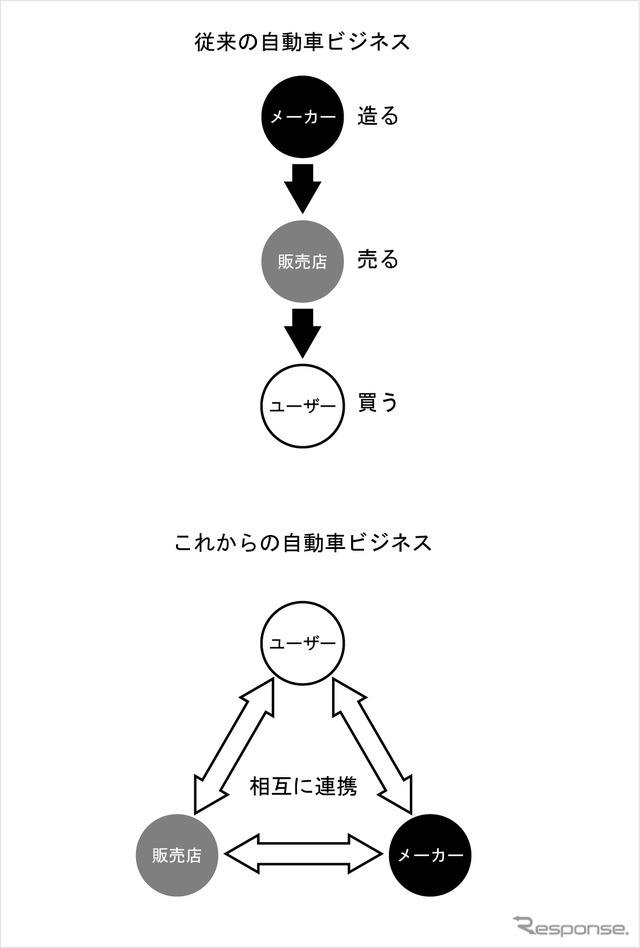 従来の自動車ビジネス

メーカー 造る

販売店 売る

ユーザー 買う

これからの自動車ビジネス

ユーザー

相互に連携

販売店

メーカー

Response.